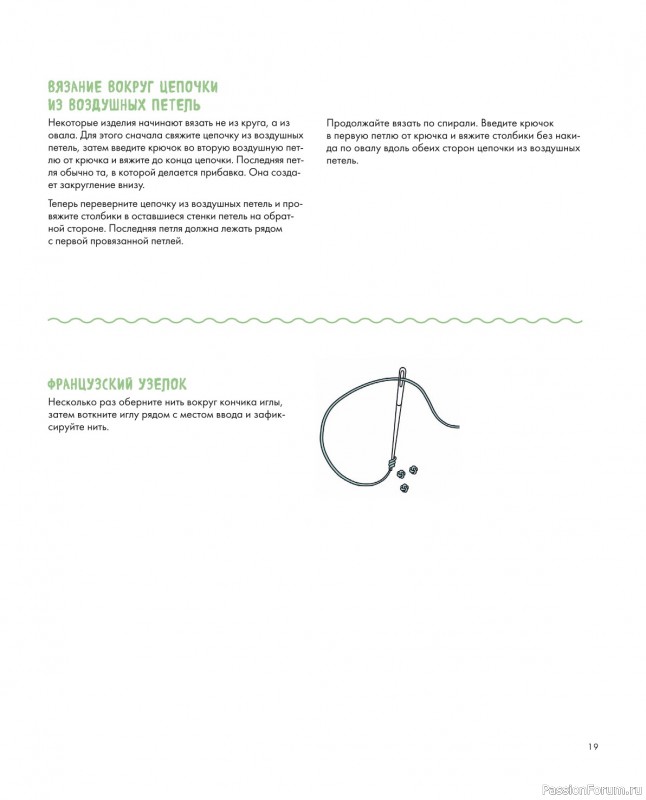 ВЯЗАНИЕ ВОКРУГ ЦЕПОЧКИ ИЗ ВОЗДУШНЫХ ПЕТЕЛЬ

Некоторые изделия начинают вязать не из круга, а из овала. Для этого сначала свяжите цепочку из воздушных петель, затем введите крючок во вторую воздушную петлю от крючка и вяжите до конца цепочки. Последняя петля обычно та, в которой делается прибавка. Она создает закругление внизу.

Теперь переверните цепочку из воздушных петель и провяжите столбики в оставшиеся стенки петель на обратной стороне. Последняя петля должна лежать рядом с первой провязанной петлей.

Продолжайте вязать по спирали. Введите крючок в первую петлю от крючка и вяжите столбики без накида по овалу вдоль обеих сторон цепочки из воздушных петель.

ФРАНЦУЗСКИЙ УЗЕЛОК

Несколько раз оберните нить вокруг кончика иглы, затем воткните иглу рядом с местом ввода и зафиксируйте нить.

19

PassionForum.ru